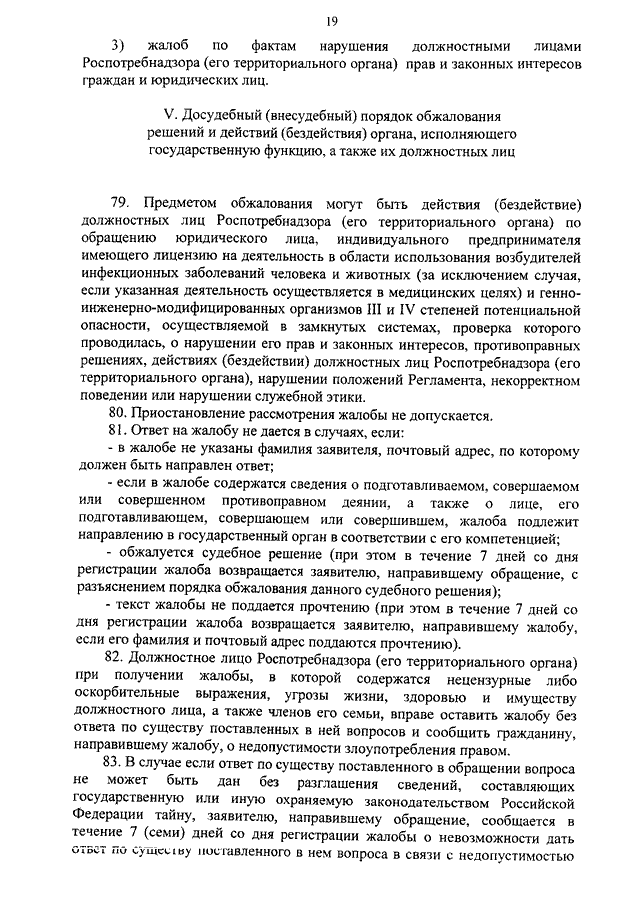 19

3) жалоб по фактам нарушения должностными лицами Роспотребнадзора (его территориального органа) прав и законных интересов граждан и юридических лиц.

V. Досудебный (внесудебный) порядок обжалования решений и действий (бездействия) органа, исполняющего государственную функцию, а также их должностных лиц

79. Предметом обжалования могут быть действия (бездействие) должностных лиц Роспотребнадзора (его территориального органа) по обращению юридического лица, индивидуального предпринимателя имеющего лицензию на деятельность в области использования возбудителей инфекционных заболеваний человека и животных (за исключением случая, если указанная деятельность осуществляется в медицинских целях) и генно-инженерно-модифицированных организмов III и IV степеней потенциальной опасности, осуществляемой в замкнутых системах, проверка которого проводилась, о нарушении его прав и законных интересов, противоправных решениях, действиях (бездействии) должностных лиц Роспотребнадзора (его территориального органа), нарушении положений Регламента, некорректном поведении или нарушении служебной этики.

80. Приостановление рассмотрения жалобы не допускается.

81. Ответ на жалобу не дается в случаях, если:

- в жалобе не указаны фамилия заявителя, почтовый адрес, по которому должен быть направлен ответ;

- если в жалобе содержатся сведения о подготавливаемом, совершаемом или совершенном противоправном деянии, а также о лице, его подготавливающем, совершающем или совершившем, жалоба подлежит направлению в государственный орган в соответствии с его компетенцией;

- обжалуется судебное решение (при этом в течение 7 дней со дня регистрации жалоба возвращается заявителю, направившему обращение, с разъяснением порядка обжалования данного судебного решения);

- текст жалобы не поддается прочтению (при этом в течение 7 дней со дня регистрации жалоба возвращается заявителю, направившему жалобу, если его фамилия и почтовый адрес поддаются прочтению).

82. Должностное лицо Роспотребнадзора (его территориального органа) при получении жалобы, в которой содержатся нецензурные либо оскорбительные выражения, угрозы жизни, здоровью и имуществу должностного лица, а также членов его семьи, вправе оставить жалобу без ответа по существу поставленных в ней вопросов и сообщить гражданину, направившему жалобу, о недопустимости злоупотребления правом.

83. В случае если ответ по существу поставленного в обращении вопроса не может быть дан без разглашения сведений, составляющих государственную или иную охраняемую законодательством Российской Федерации тайну, заявителю, направившему обращение, сообщается в течение 7 (семи) дней со дня регистрации жалобы о невозможности дать ответ по существу поставленного в нем вопроса в связи с недопустимостью